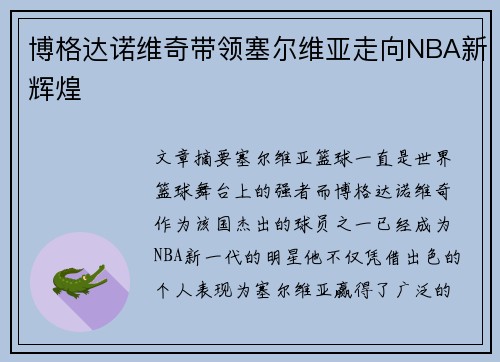 博格达诺维奇带领塞尔维亚走向NBA新辉煌

文章摘要塞尔维亚篮球一直是世界篮球舞台上的强者而博格达诺维奇作为该国杰出的球员之一已经成为NBA新一代的明星他不仅凭借出色的个人表现为塞尔维亚赢得了广泛的